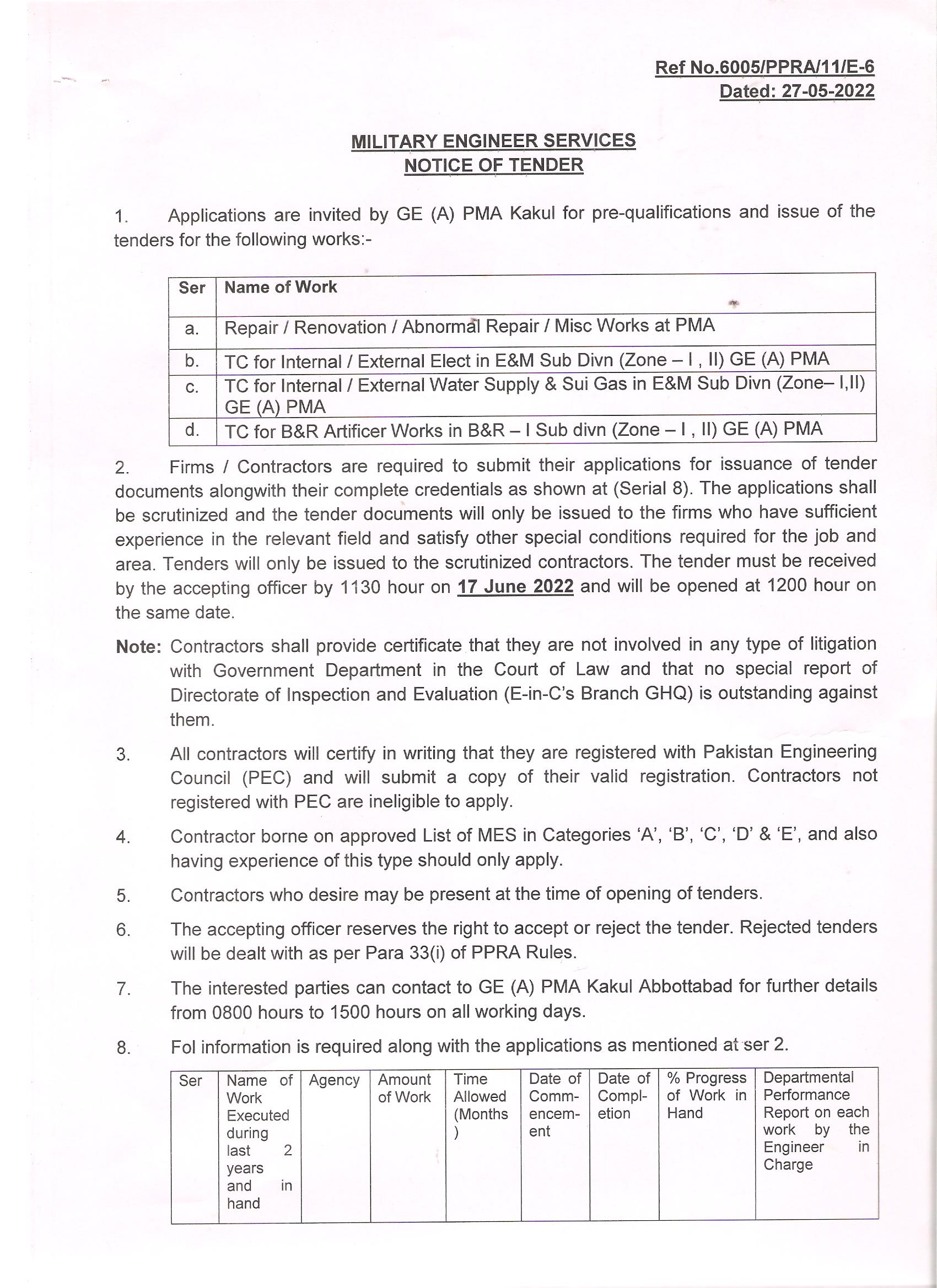 Ref No.6005/PPRA/11/E-6
Dated: 27-05-2022

MILITARY ENGINEER SERVICES
NOTICE OF TENDER

1. Applications are invited by GE (A) PMA Kakul for pre-qualifications and issue of the tenders for the following works:-

| Ser | Name of Work |
|---|---|
| a. | Repair / Renovation / Abnormal Repair / Misc Works at PMA |
| b. | TC for Internal / External Elect in E&M Sub Divn (Zone – I , II) GE (A) PMA |
| c. | TC for Internal / External Water Supply & Sui Gas in E&M Sub Divn (Zone– I,II) GE (A) PMA |
| d. | TC for B&R Artificer Works in B&R – I Sub divn (Zone – I , II) GE (A) PMA |

2. Firms / Contractors are required to submit their applications for issuance of tender documents alongwith their complete credentials as shown at (Serial 8). The applications shall be scrutinized and the tender documents will only be issued to the firms who have sufficient experience in the relevant field and satisfy other special conditions required for the job and area. Tenders will only be issued to the scrutinized contractors. The tender must be received by the accepting officer by 1130 hour on 17 June 2022 and will be opened at 1200 hour on the same date.

Note: Contractors shall provide certificate that they are not involved in any type of litigation with Government Department in the Court of Law and that no special report of Directorate of Inspection and Evaluation (E-in-C's Branch GHQ) is outstanding against them.

3. All contractors will certify in writing that they are registered with Pakistan Engineering Council (PEC) and will submit a copy of their valid registration. Contractors not registered with PEC are ineligible to apply.

4. Contractor borne on approved List of MES in Categories 'A', 'B', 'C', 'D' & 'E', and also having experience of this type should only apply.

5. Contractors who desire may be present at the time of opening of tenders.

6. The accepting officer reserves the right to accept or reject the tender. Rejected tenders will be dealt with as per Para 33(i) of PPRA Rules.

7. The interested parties can contact to GE (A) PMA Kakul Abbottabad for further details from 0800 hours to 1500 hours on all working days.

8. Fol information is required along with the applications as mentioned at ser 2.

| Ser | Name of Work Executed during last 2 years and in hand | Agency | Amount of Work | Time Allowed (Months) | Date of Commencement | Date of Completion | % Progress of Work in Hand | Departmental Performance Report on each work by the Engineer in Charge |
|---|---|---|---|---|---|---|---|---|